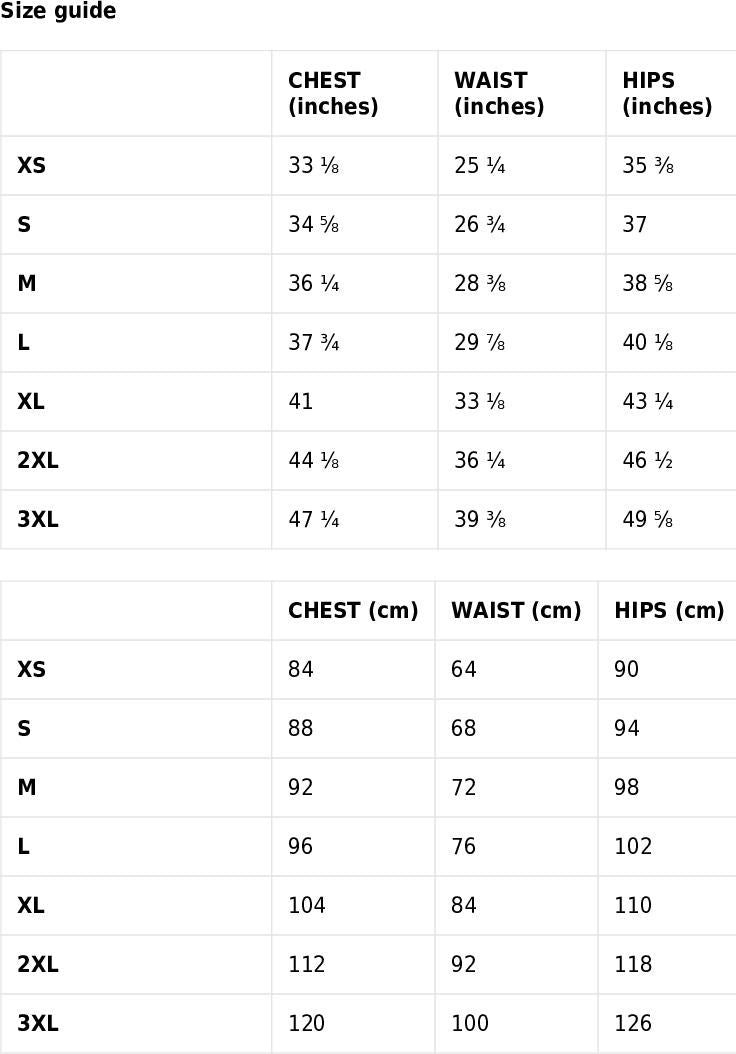 Size guide

| | CHEST (inches) | WAIST (inches) | HIPS (inches) |
|---|---|---|---|
| XS | 33 ⅛ | 25 ¼ | 35 ⅜ |
| S | 34 ⅝ | 26 ¾ | 37 |
| M | 36 ¼ | 28 ⅜ | 38 ⅝ |
| L | 37 ¾ | 29 ⅞ | 40 ⅛ |
| XL | 41 | 33 ⅛ | 43 ¼ |
| 2XL | 44 ⅛ | 36 ¼ | 46 ½ |
| 3XL | 47 ¼ | 39 ⅜ | 49 ⅝ |

| | CHEST (cm) | WAIST (cm) | HIPS (cm) |
|---|---|---|---|
| XS | 84 | 64 | 90 |
| S | 88 | 68 | 94 |
| M | 92 | 72 | 98 |
| L | 96 | 76 | 102 |
| XL | 104 | 84 | 110 |
| 2XL | 112 | 92 | 118 |
| 3XL | 120 | 100 | 126 |